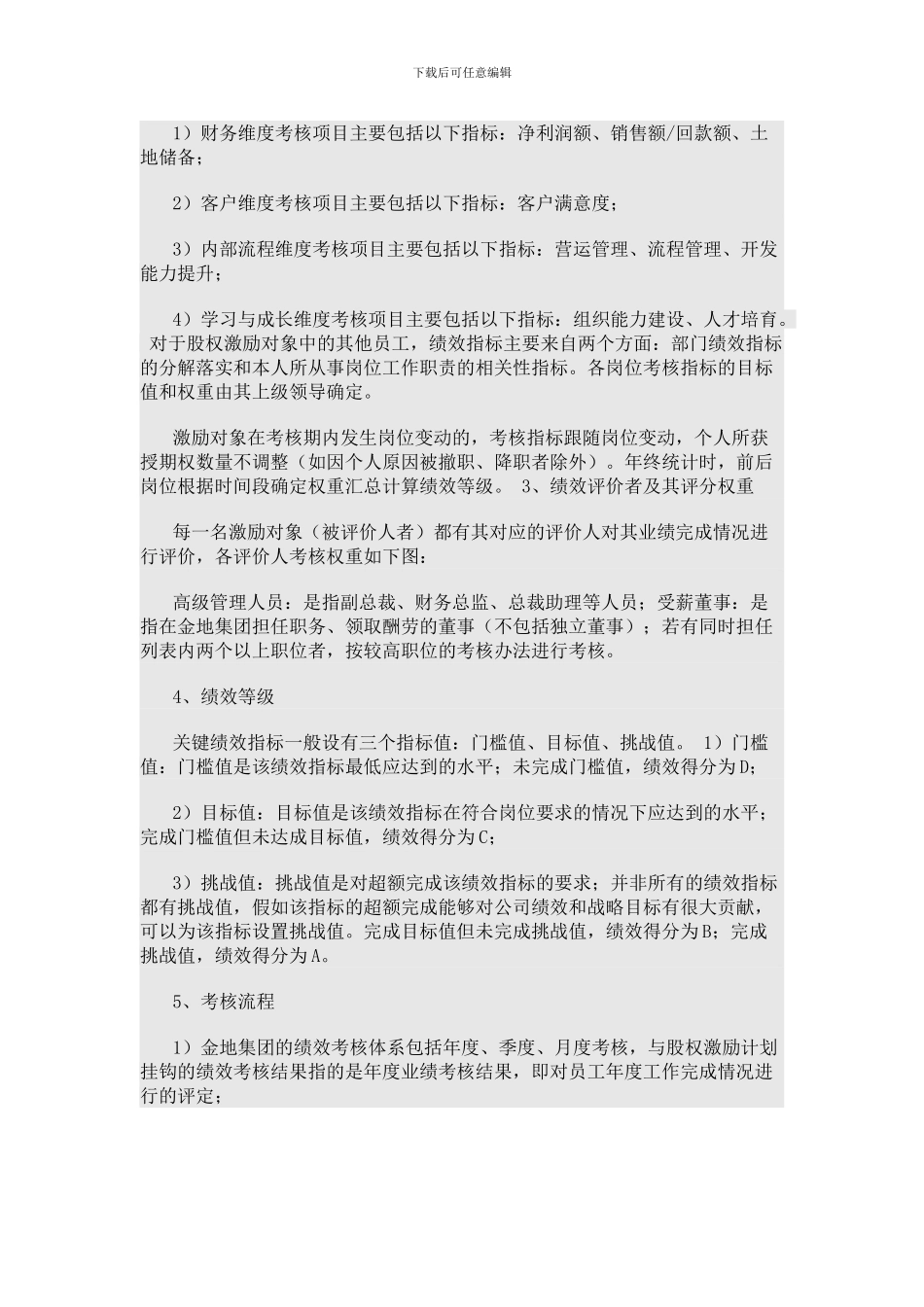 下载后可任意编辑

1）财务维度考核项目主要包括以下指标：净利润额、销售额/回款额、土地储备；

2）客户维度考核项目主要包括以下指标：客户满意度；

3）内部流程维度考核项目主要包括以下指标：营运管理、流程管理、开发能力提升；

4）学习与成长维度考核项目主要包括以下指标：组织能力建设、人才培育。 对于股权激励对象中的其他员工，绩效指标主要来自两个方面：部门绩效指标的分解落实和本人所从事岗位工作职责的相关性指标。各岗位考核指标的目标值和权重由其上级领导确定。

激励对象在考核期内发生岗位变动的，考核指标跟随岗位变动，个人所获授期权数量不调整（如因个人原因被撤职、降职者除外）。年终统计时，前后岗位根据时间段确定权重汇总计算绩效等级。 3、绩效评价者及其评分权重

每一名激励对象（被评价人者）都有其对应的评价人对其业绩完成情况进行评价，各评价人考核权重如下图：

高级管理人员：是指副总裁、财务总监、总裁助理等人员；受薪董事：是指在金地集团担任职务、领取酬劳的董事（不包括独立董事）；若有同时担任列表内两个以上职位者，按较高职位的考核办法进行考核。

4、绩效等级

关键绩效指标一般设有三个指标值：门槛值、目标值、挑战值。 1）门槛值：门槛值是该绩效指标最低应达到的水平；未完成门槛值，绩效得分为D；

2）目标值：目标值是该绩效指标在符合岗位要求的情况下应达到的水平；完成门槛值但未达成目标值，绩效得分为C；

3）挑战值：挑战值是对超额完成该绩效指标的要求；并非所有的绩效指标都有挑战值，假如该指标的超额完成能够对公司绩效和战略目标有很大贡献，可以为该指标设置挑战值。完成目标值但未完成挑战值，绩效得分为B；完成挑战值，绩效得分为A。

5、考核流程

1）金地集团的绩效考核体系包括年度、季度、月度考核，与股权激励计划挂钩的绩效考核结果指的是年度业绩考核结果，即对员工年度工作完成情况进行的评定；